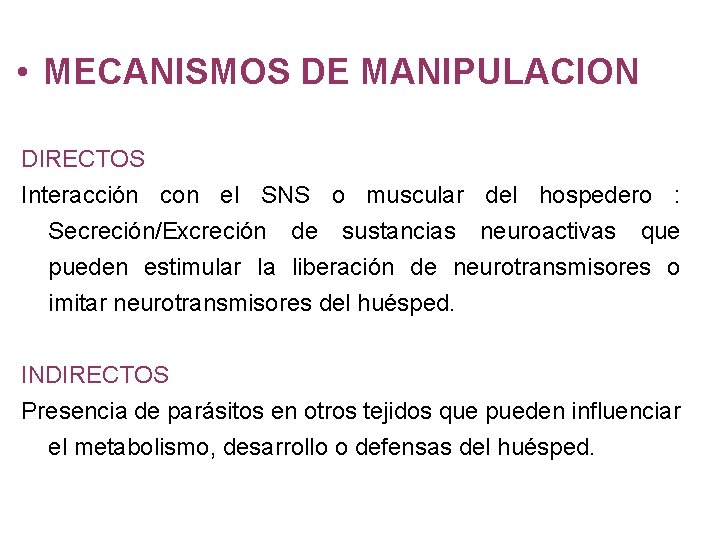 • MECANISMOS DE MANIPULACION

DIRECTOS

Interacción con el SNS o muscular del hospedero : Secreción/Excreción de sustancias neuroactivas que pueden estimular la liberación de neurotransmisores o imitar neurotransmisores del huésped.

INDIRECTOS

Presencia de parásitos en otros tejidos que pueden influenciar el metabolismo, desarrollo o defensas del huésped.